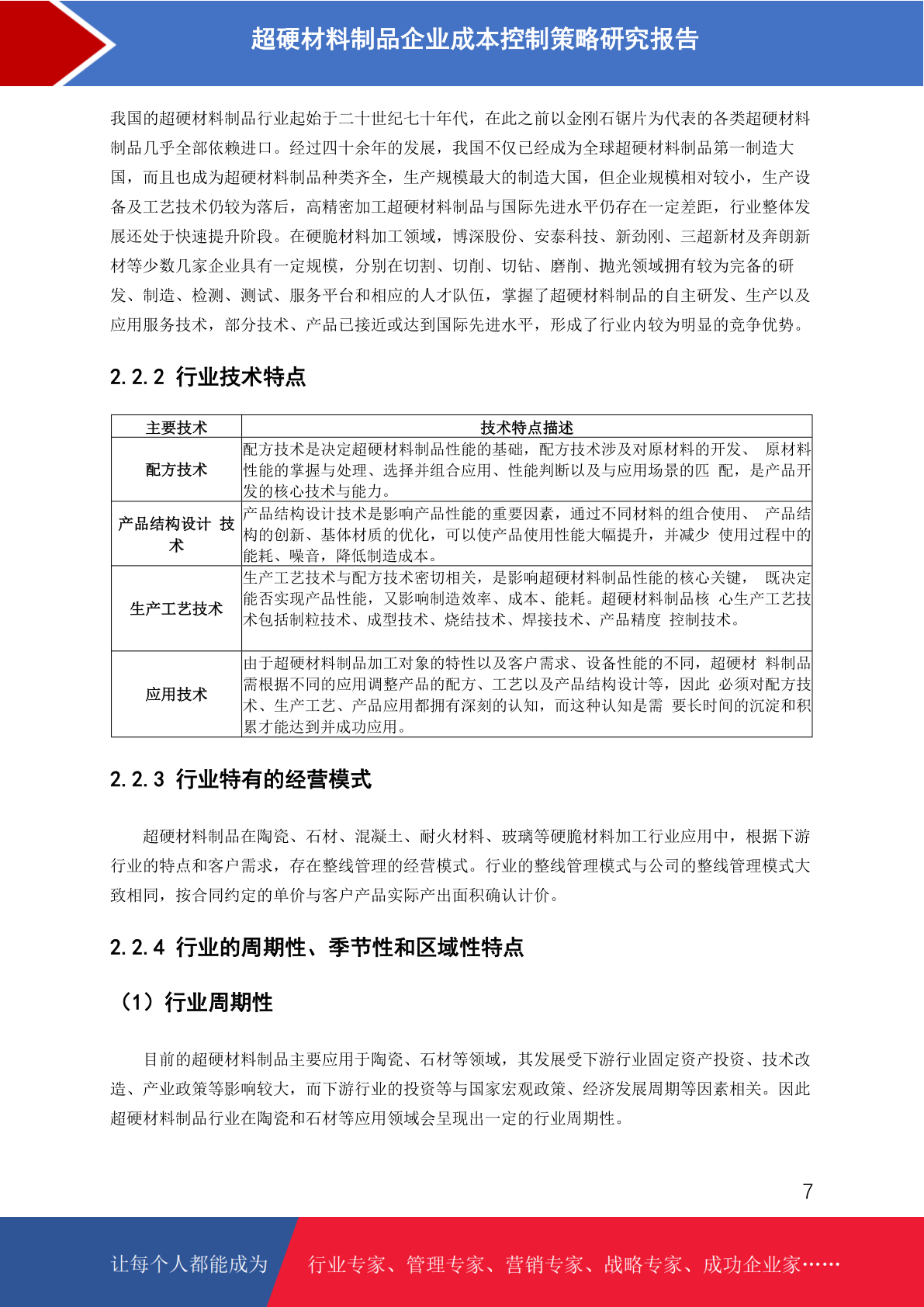 超硬材料制品企业成本控制策略研究报告

我国的超硬材料制品行业起始于二十世纪七十年代，在此之前以金刚石锯片为代表的各类超硬材料制品几乎全部依赖进口。经过四十余年的发展，我国不仅已经成为全球超硬材料制品第一制造大国，而且也成为超硬材料制品种类齐全，生产规模最大的制造大国，但企业规模相对较小，生产设备及工艺技术仍较为落后，高精密加工超硬材料制品与国际先进水平仍存在一定差距，行业整体发展还处于快速提升阶段。在硬脆材料加工领域，博深股份、安泰科技、新劲刚、三超新材及奔朗新材等少数几家企业具有一定规模，分别在切割、切削、切钻、磨削、抛光领域拥有较为完备的研发、制造、检测、测试、服务平台和相应的人才队伍，掌握了超硬材料制品的自主研发、生产以及应用服务技术，部分技术、产品已接近或达到国际先进水平，形成了行业内较为明显的竞争优势。

2.2.2 行业技术特点

| 主要技术 | 技术特点描述 |
|---|---|
| 配方技术 | 配方技术是决定超硬材料制品性能的基础，配方技术涉及对原材料的开发、 原材料性能的掌握与处理、选择并组合应用、性能判断以及与应用场景的匹 配，是产品开发的核心技术与能力。 |
| 产品结构设计 技术 | 产品结构设计技术是影响产品性能的重要因素，通过不同材料的组合使用、 产品结构的创新、基体材质的优化，可以使产品使用性能大幅提升，并减少 使用过程中的能耗、噪音，降低制造成本。 |
| 生产工艺技术 | 生产工艺技术与配方技术密切相关，是影响超硬材料制品性能的核心关键， 既决定能否实现产品性能，又影响制造效率、成本、能耗。超硬材料制品核 心生产工艺技术包括制粒技术、成型技术、烧结技术、焊接技术、产品精度 控制技术。 |
| 应用技术 | 由于超硬材料制品加工对象的特性以及客户需求、设备性能的不同，超硬材 料制品需根据不同的应用调整产品的配方、工艺以及产品结构设计等，因此 必须对配方技术、生产工艺、产品应用都拥有深刻的认知，而这种认知是需 要长时间的沉淀和积累才能达到并成功应用。 |

2.2.3 行业特有的经营模式

超硬材料制品在陶瓷、石材、混凝土、耐火材料、玻璃等硬脆材料加工行业应用中，根据下游行业的特点和客户需求，存在整线管理的经营模式。行业的整线管理模式与公司的整线管理模式大致相同，按合同约定的单价与客户产品实际产出面积确认计价。

2.2.4 行业的周期性、季节性和区域性特点

（1）行业周期性

目前的超硬材料制品主要应用于陶瓷、石材等领域，其发展受下游行业固定资产投资、技术改造、产业政策等影响较大，而下游行业的投资等与国家宏观政策、经济发展周期等因素相关。因此超硬材料制品行业在陶瓷和石材等应用领域会呈现出一定的行业周期性。

7

让每个人都能成为 行业专家、管理专家、营销专家、战略专家、成功企业家……